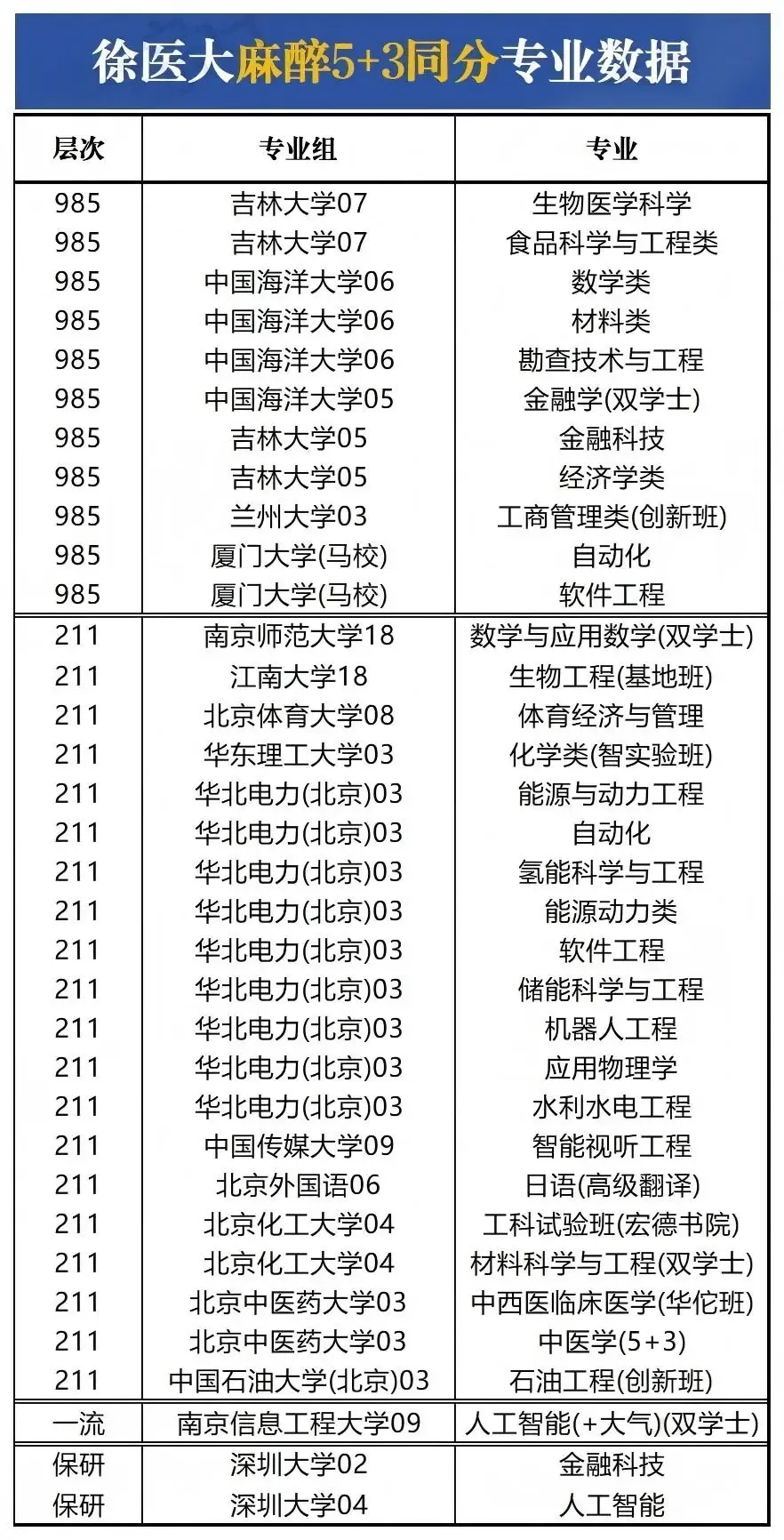 徐医大麻醉5+3同分专业数据

| 层次 | 专业组 | 专业 |
|---|---|---|
| 985 | 吉林大学07 | 生物医学科学 |
| 985 | 吉林大学07 | 食品科学与工程类 |
| 985 | 中国海洋大学06 | 数学类 |
| 985 | 中国海洋大学06 | 材料类 |
| 985 | 中国海洋大学06 | 勘查技术与工程 |
| 985 | 中国海洋大学05 | 金融学(双学士) |
| 985 | 吉林大学05 | 金融科技 |
| 985 | 吉林大学05 | 经济学类 |
| 985 | 兰州大学03 | 工商管理类(创新班) |
| 985 | 厦门大学(马校) | 自动化 |
| 985 | 厦门大学(马校) | 软件工程 |
| 211 | 南京师范大学18 | 数学与应用数学(双学士) |
| 211 | 江南大学18 | 生物工程(基地班) |
| 211 | 北京体育大学08 | 体育经济与管理 |
| 211 | 华东理工大学03 | 化学类(智实验班) |
| 211 | 华北电力(北京)03 | 能源与动力工程 |
| 211 | 华北电力(北京)03 | 自动化 |
| 211 | 华北电力(北京)03 | 氢能科学与工程 |
| 211 | 华北电力(北京)03 | 能源动力类 |
| 211 | 华北电力(北京)03 | 软件工程 |
| 211 | 华北电力(北京)03 | 储能科学与工程 |
| 211 | 华北电力(北京)03 | 机器人工程 |
| 211 | 华北电力(北京)03 | 应用物理学 |
| 211 | 华北电力(北京)03 | 水利水电工程 |
| 211 | 中国传媒大学09 | 智能视听工程 |
| 211 | 北京外国语06 | 日语(高级翻译) |
| 211 | 北京化工大学04 | 工科试验班(宏德书院) |
| 211 | 北京化工大学04 | 材料科学与工程(双学士) |
| 211 | 北京中医药大学03 | 中西医临床医学(华佗班) |
| 211 | 北京中医药大学03 | 中医学(5+3) |
| 211 | 中国石油大学(北京)03 | 石油工程(创新班) |
| 一流 | 南京信息工程大学09 | 人工智能(+大气)(双学士) |
| 保研 | 深圳大学02 | 金融科技 |
| 保研 | 深圳大学04 | 人工智能 |